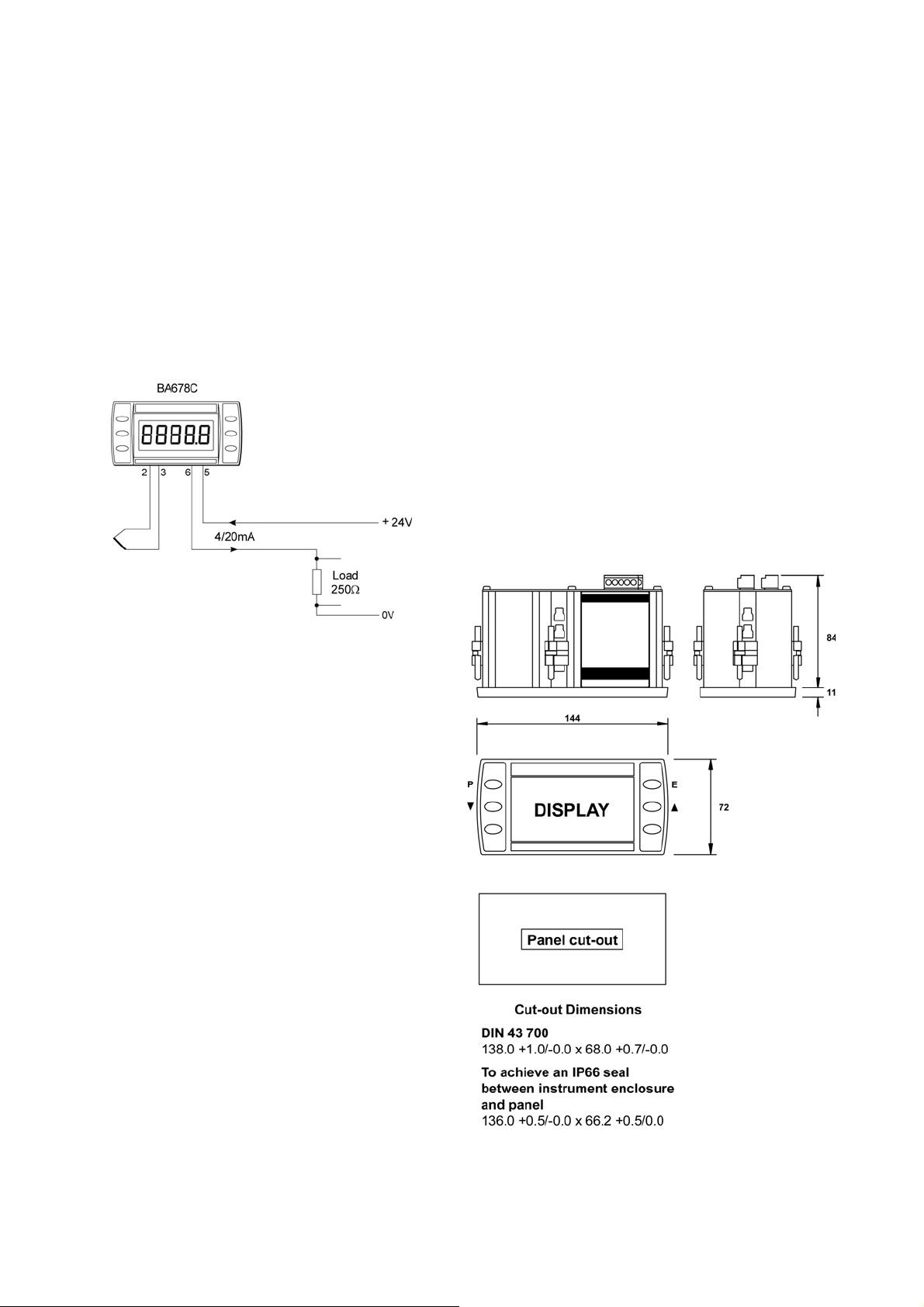 BA678C

8888.8

2 3 6 5

+ 24V

4/20mA

Load
250Ω

0V

84

11

144

P
▼

DISPLAY

E
▲

72

Panel cut-out

Cut-out Dimensions

DIN 43 700
138.0 +1.0/-0.0 x 68.0 +0.7/-0.0

To achieve an IP66 seal between instrument enclosure and panel
136.0 +0.5/-0.0 x 66.2 +0.5/0.0